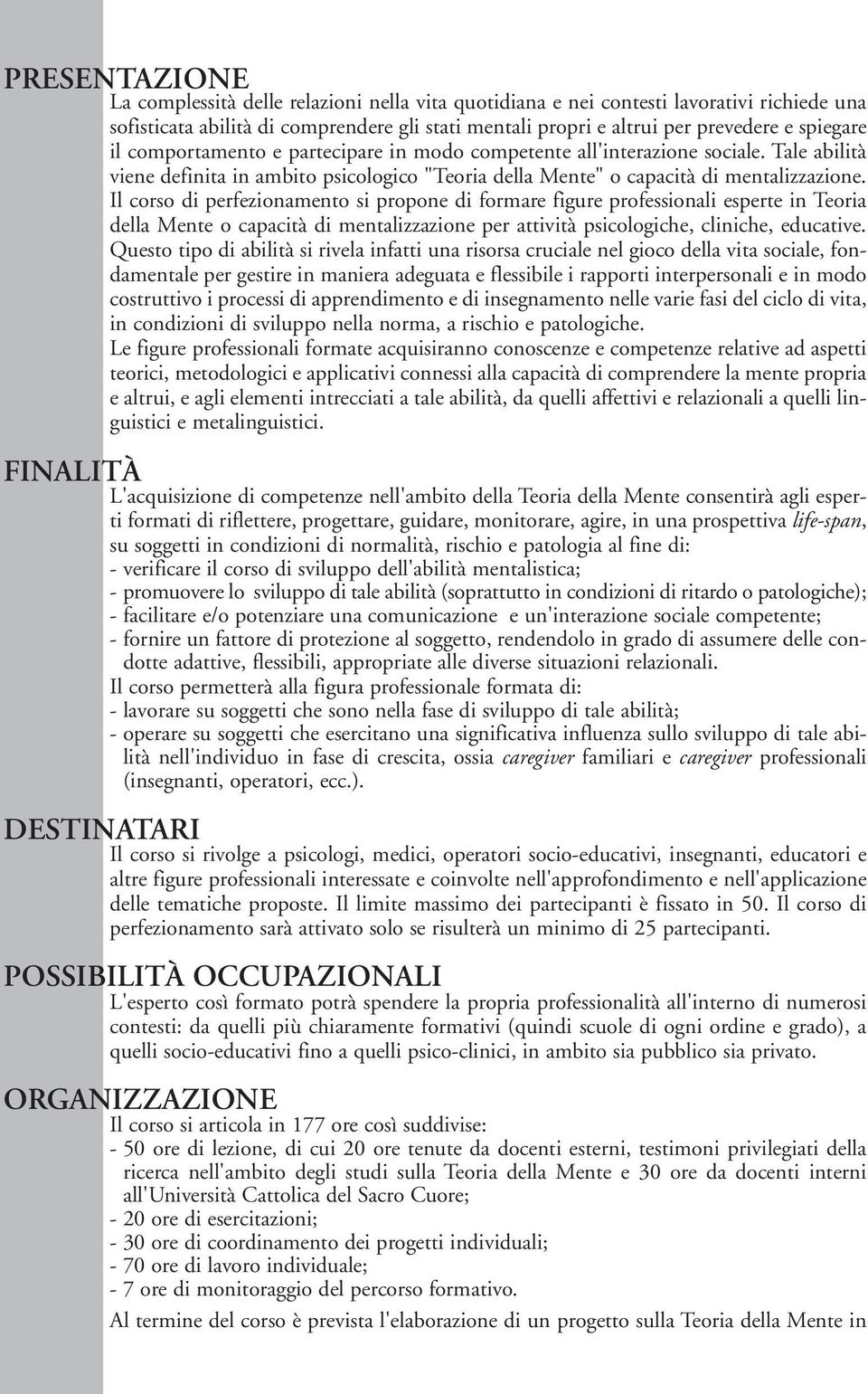 PRESENTAZIONE

La complessità delle relazioni nella vita quotidiana e nei contesti lavorativi richiede una sofisticata abilità di comprendere gli stati mentali propri e altrui per prevedere e spiegare il comportamento e partecipare in modo competente all'interazione sociale. Tale abilità viene definita in ambito psicologico "Teoria della Mente" o capacità di mentalizzazione. Il corso di perfezionamento si propone di formare figure professionali esperte in Teoria della Mente o capacità di mentalizzazione per attività psicologiche, cliniche, educative. Questo tipo di abilità si rivela infatti una risorsa cruciale nel gioco della vita sociale, fondamentale per gestire in maniera adeguata e flessibile i rapporti interpersonali e in modo costruttivo i processi di apprendimento e di insegnamento nelle varie fasi del ciclo di vita, in condizioni di sviluppo nella norma, a rischio e patologiche.

Le figure professionali formate acquisiranno conoscenze e competenze relative ad aspetti teorici, metodologici e applicativi connessi alla capacità di comprendere la mente propria e altrui, e agli elementi intrecciati a tale abilità, da quelli affettivi e relazionali a quelli linguistici e metalinguistici.

FINALITÀ

L'acquisizione di competenze nell'ambito della Teoria della Mente consentirà agli esperti formati di riflettere, progettare, guidare, monitorare, agire, in una prospettiva life-span, su soggetti in condizioni di normalità, rischio e patologia al fine di:
- verificare il corso di sviluppo dell'abilità mentalistica;
- promuovere lo sviluppo di tale abilità (soprattutto in condizioni di ritardo o patologiche);
- facilitare e/o potenziare una comunicazione e un'interazione sociale competente;
- fornire un fattore di protezione al soggetto, rendendolo in grado di assumere delle condotte adattive, flessibili, appropriate alle diverse situazioni relazionali.

Il corso permetterà alla figura professionale formata di:
- lavorare su soggetti che sono nella fase di sviluppo di tale abilità;
- operare su soggetti che esercitano una significativa influenza sullo sviluppo di tale abilità nell'individuo in fase di crescita, ossia caregiver familiari e caregiver professionali (insegnanti, operatori, ecc.).

DESTINATARI

Il corso si rivolge a psicologi, medici, operatori socio-educativi, insegnanti, educatori e altre figure professionali interessate e coinvolte nell'approfondimento e nell'applicazione delle tematiche proposte. Il limite massimo dei partecipanti è fissato in 50. Il corso di perfezionamento sarà attivato solo se risulterà un minimo di 25 partecipanti.

POSSIBILITÀ OCCUPAZIONALI

L'esperto così formato potrà spendere la propria professionalità all'interno di numerosi contesti: da quelli più chiaramente formativi (quindi scuole di ogni ordine e grado), a quelli socio-educativi fino a quelli psico-clinici, in ambito sia pubblico sia privato.

ORGANIZZAZIONE

Il corso si articola in 177 ore così suddivise:
- 50 ore di lezione, di cui 20 ore tenute da docenti esterni, testimoni privilegiati della ricerca nell'ambito degli studi sulla Teoria della Mente e 30 ore da docenti interni all'Università Cattolica del Sacro Cuore;
- 20 ore di esercitazioni;
- 30 ore di coordinamento dei progetti individuali;
- 70 ore di lavoro individuale;
- 7 ore di monitoraggio del percorso formativo.

Al termine del corso è prevista l'elaborazione di un progetto sulla Teoria della Mente in